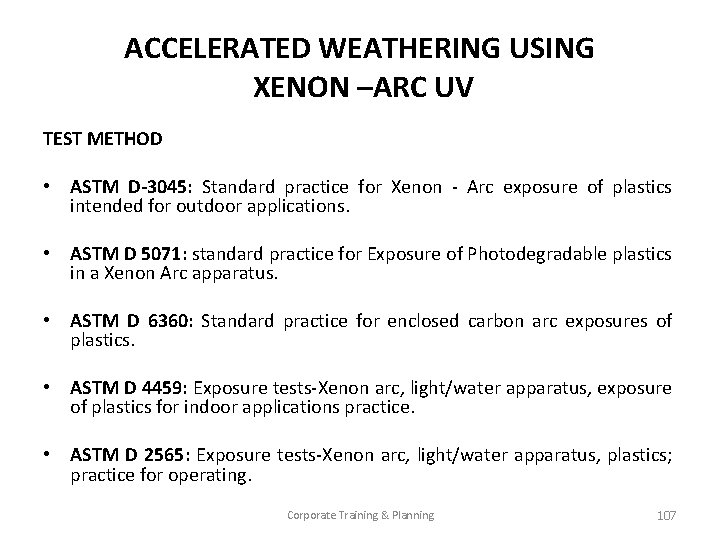 ACCELERATED WEATHERING USING XENON –ARC UV

TEST METHOD

• ASTM D-3045: Standard practice for Xenon - Arc exposure of plastics intended for outdoor applications.

• ASTM D 5071: standard practice for Exposure of Photodegradable plastics in a Xenon Arc apparatus.

• ASTM D 6360: Standard practice for enclosed carbon arc exposures of plastics.

• ASTM D 4459: Exposure tests-Xenon arc, light/water apparatus, exposure of plastics for indoor applications practice.

• ASTM D 2565: Exposure tests-Xenon arc, light/water apparatus, plastics; practice for operating.

Corporate Training & Planning

107